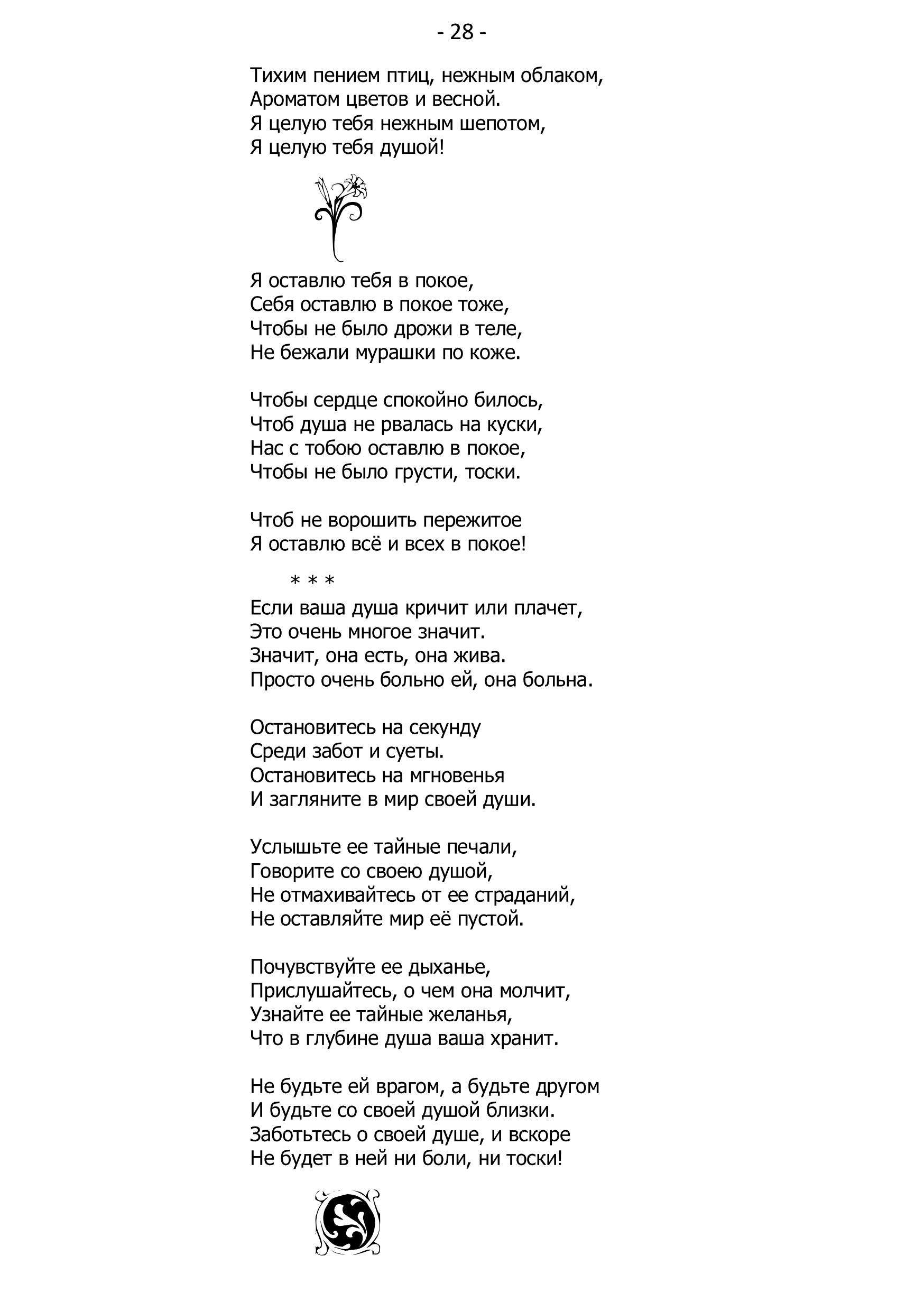 - 28 -

Тихим пением птиц, нежным облаком,
Ароматом цветов и весной.
Я целую тебя нежным шепотом,
Я целую тебя душой!

Я оставлю тебя в покое,
Себя оставлю в покое тоже,
Чтобы не было дрожи в теле,
Не бежали мурашки по коже.

Чтобы сердце спокойно билось,
Чтоб душа не рвалась на куски,
Нас с тобою оставлю в покое,
Чтобы не было грусти, тоски.

Чтоб не ворошить пережитое
Я оставлю всё и всех в покое!

* * *

Если ваша душа кричит или плачет,
Это очень многое значит.
Значит, она есть, она жива.
Просто очень больно ей, она больна.

Остановитесь на секунду
Среди забот и суеты.
Остановитесь на мгновенья
И загляните в мир своей души.

Услышьте ее тайные печали,
Говорите со своею душой,
Не отмахивайтесь от ее страданий,
Не оставляйте мир её пустой.

Почувствуйте ее дыханье,
Прислушайтесь, о чем она молчит,
Узнайте ее тайные желанья,
Что в глубине душа ваша хранит.

Не будьте ей врагом, а будьте другом
И будьте со своей душой близки.
Заботьтесь о своей душе, и вскоре
Не будет в ней ни боли, ни тоски!